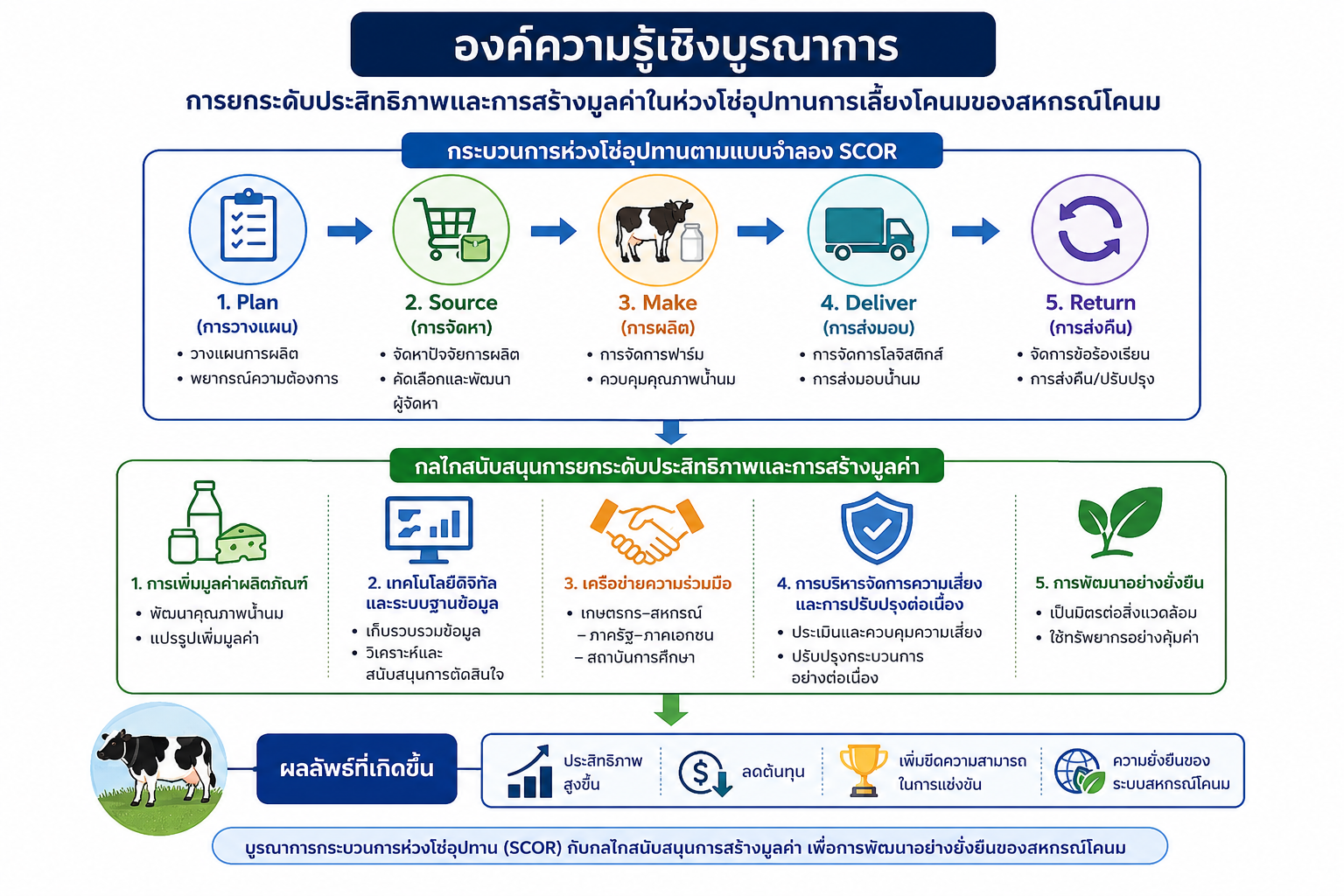 องค์ความรู้เชิงบูรณาการ

การยกระดับประสิทธิภาพและการสร้างมูลค่าในห่วงโซ่อุปทานการเลี้ยงโคนมของสหกรณ์โคนม

กระบวนการห่วงโซ่อุปทานตามแบบจำลอง SCOR

1. Plan
(การวางแผน)
• วางแผนการผลิต
• พยากรณ์ความต้องการ

2. Source
(การจัดหา)
• จัดหาปัจจัยการผลิต
• คัดเลือกและพัฒนาผู้จัดหา

3. Make
(การผลิต)
• การจัดการฟาร์ม
• ควบคุมคุณภาพน้ำนม

4. Deliver
(การส่งมอบ)
• การจัดการโลจิสติกส์
• การส่งมอบน้ำนม

5. Return
(การส่งคืน)
• จัดการข้อร้องเรียน
• การส่งคืน/ปรับปรุง

กลไกสนับสนุนการยกระดับประสิทธิภาพและการสร้างมูลค่า

1. การเพิ่มมูลค่าผลิตภัณฑ์
• พัฒนาคุณภาพน้ำนม
• แปรรูปเพิ่มมูลค่า

2. เทคโนโลยีดิจิทัลและระบบฐานข้อมูล
• เก็บรวบรวมข้อมูล
• วิเคราะห์และสนับสนุนการตัดสินใจ

3. เครือข่ายความร่วมมือ
• เกษตรกร–สหกรณ์
– ภาครัฐ–ภาคเอกชน
– สถาบันการศึกษา

4. การบริหารจัดการความเสี่ยงและการปรับปรุงต่อเนื่อง
• ประเมินและควบคุมความเสี่ยง
• ปรับปรุงกระบวนการอย่างต่อเนื่อง

5. การพัฒนาอย่างยั่งยืน
• เป็นมิตรต่อสิ่งแวดล้อม
• ใช้ทรัพยากรอย่างคุ้มค่า

ผลลัพธ์ที่เกิดขึ้น

ประสิทธิภาพสูงขึ้น
ลดต้นทุน
เพิ่มขีดความสามารถในการแข่งขัน
ความยั่งยืนของระบบสหกรณ์โคนม

บูรณาการกระบวนการห่วงโซ่อุปทาน (SCOR) กับกลไกสนับสนุนการสร้างมูลค่า เพื่อการพัฒนาอย่างยั่งยืนของสหกรณ์โคนม